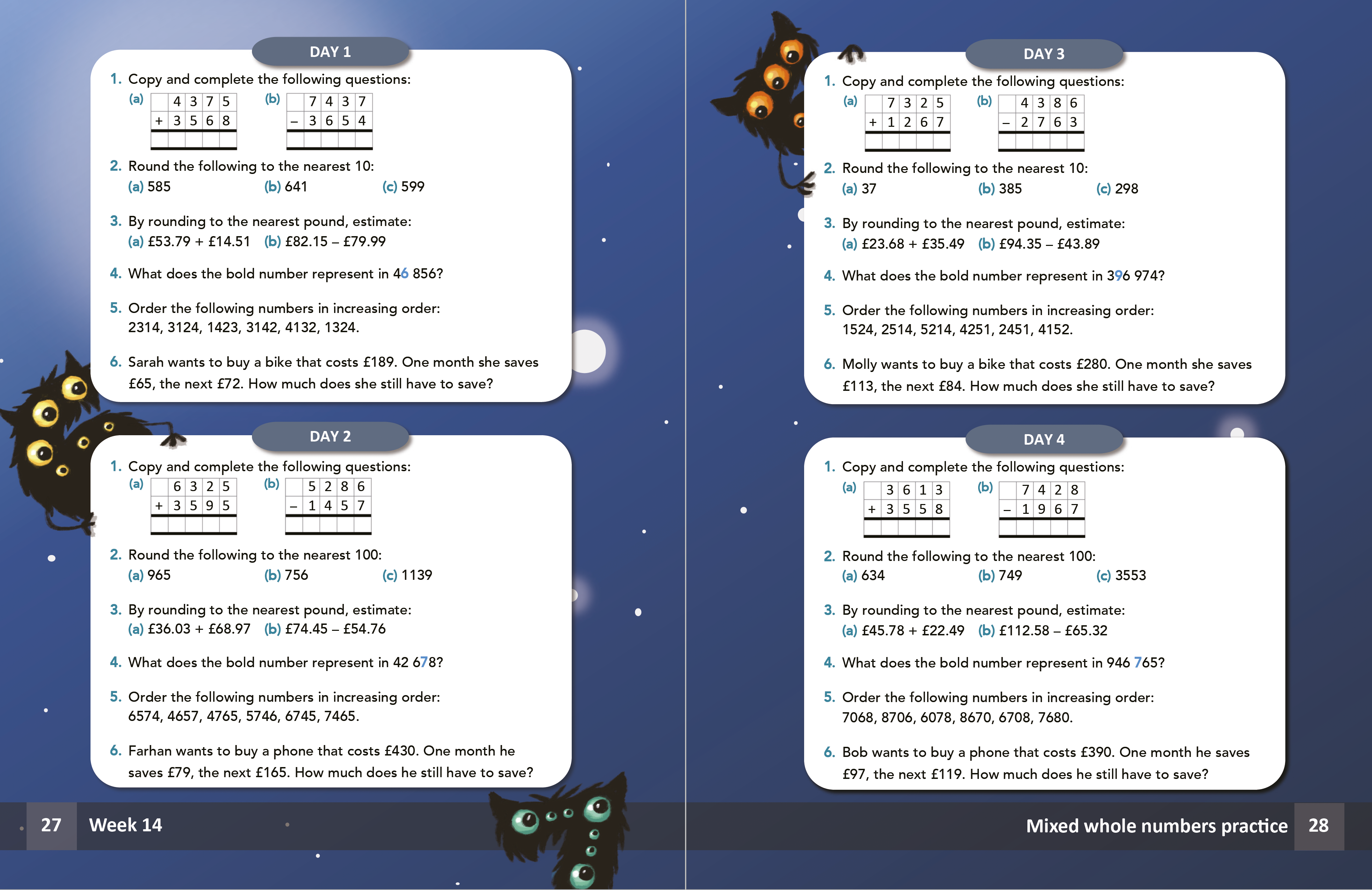 DAY 1

1. Copy and complete the following questions:

(a)

| | 4 | 3 | 7 | 5 |
|---|---|---|---|---|
| + | 3 | 5 | 6 | 8 |
| | | | | |

(b)

| | 7 | 4 | 3 | 7 |
|---|---|---|---|---|
| – | 3 | 6 | 5 | 4 |
| | | | | |

2. Round the following to the nearest 10:
(a) 585 (b) 641 (c) 599

3. By rounding to the nearest pound, estimate:
(a) £53.79 + £14.51 (b) £82.15 – £79.99

4. What does the bold number represent in 46 856?

5. Order the following numbers in increasing order:
2314, 3124, 1423, 3142, 4132, 1324.

6. Sarah wants to buy a bike that costs £189. One month she saves £65, the next £72. How much does she still have to save?

DAY 2

1. Copy and complete the following questions:

(a)

| | 6 | 3 | 2 | 5 |
|---|---|---|---|---|
| + | 3 | 5 | 9 | 5 |
| | | | | |

(b)

| | 5 | 2 | 8 | 6 |
|---|---|---|---|---|
| – | 1 | 4 | 5 | 7 |
| | | | | |

2. Round the following to the nearest 100:
(a) 965 (b) 756 (c) 1139

3. By rounding to the nearest pound, estimate:
(a) £36.03 + £68.97 (b) £74.45 – £54.76

4. What does the bold number represent in 42 678?

5. Order the following numbers in increasing order:
6574, 4657, 4765, 5746, 6745, 7465.

6. Farhan wants to buy a phone that costs £430. One month he saves £79, the next £165. How much does he still have to save?

27 Week 14

DAY 3

1. Copy and complete the following questions:

(a)

| | 7 | 3 | 2 | 5 |
|---|---|---|---|---|
| + | 1 | 2 | 6 | 7 |
| | | | | |

(b)

| | 4 | 3 | 8 | 6 |
|---|---|---|---|---|
| – | 2 | 7 | 6 | 3 |
| | | | | |

2. Round the following to the nearest 10:
(a) 37 (b) 385 (c) 298

3. By rounding to the nearest pound, estimate:
(a) £23.68 + £35.49 (b) £94.35 – £43.89

4. What does the bold number represent in 396 974?

5. Order the following numbers in increasing order:
1524, 2514, 5214, 4251, 2451, 4152.

6. Molly wants to buy a bike that costs £280. One month she saves £113, the next £84. How much does she still have to save?

DAY 4

1. Copy and complete the following questions:

(a)

| | 3 | 6 | 1 | 3 |
|---|---|---|---|---|
| + | 3 | 5 | 5 | 8 |
| | | | | |

(b)

| | 7 | 4 | 2 | 8 |
|---|---|---|---|---|
| – | 1 | 9 | 6 | 7 |
| | | | | |

2. Round the following to the nearest 100:
(a) 634 (b) 749 (c) 3553

3. By rounding to the nearest pound, estimate:
(a) £45.78 + £22.49 (b) £112.58 – £65.32

4. What does the bold number represent in 946 765?

5. Order the following numbers in increasing order:
7068, 8706, 6078, 8670, 6708, 7680.

6. Bob wants to buy a phone that costs £390. One month he saves £97, the next £119. How much does he still have to save?

Mixed whole numbers practice 28